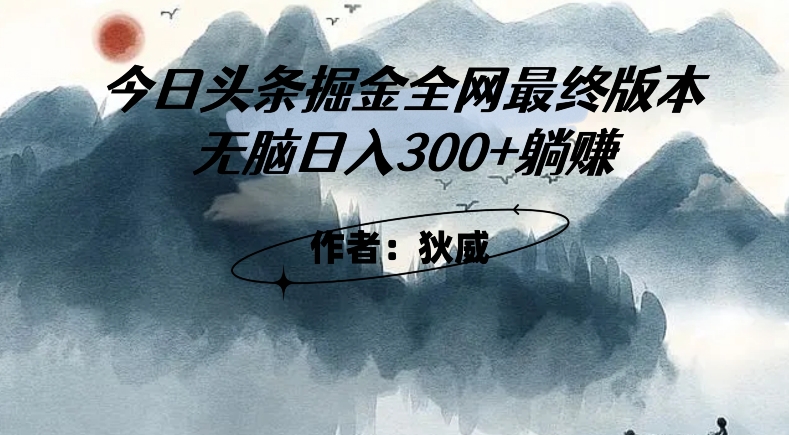 今日头条掘金全网最终版本
无脑日入300+躺赚

作者：狄威